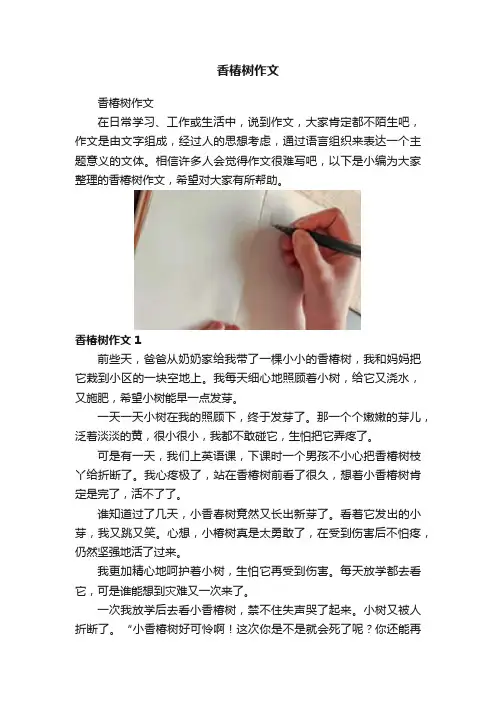 香椿树作文

香椿树作文

在日常学习、工作或生活中，说到作文，大家肯定都不陌生吧，作文是由文字组成，经过人的思想考虑，通过语言组织来表达一个主题意义的文体。相信许多人会觉得作文很难写吧，以下是小编为大家整理的香椿树作文，希望对大家有所帮助。

香椿树作文1

前些天，爸爸从奶奶家给我带了一棵小小的香椿树，我和妈妈把它栽到小区的一块空地上。我每天细心地照顾着小树，给它又浇水，又施肥，希望小树能早一点发芽。

一天一天小树在我的照顾下，终于发芽了。那一个个嫩嫩的芽儿，泛着淡淡的黄，很小很小，我都不敢碰它，生怕把它弄疼了。

可是有一天，我们上英语课，下课时一个男孩不小心把香椿树枝丫给折断了。我心疼极了，站在香椿树前看了很久，想着小香椿树肯定是完了，活不了了。

谁知道过了几天，小香春树竟然又长出新芽了。看着它发出的小芽，我又跳又笑。心想，小椿树真是太勇敢了，在受到伤害后不怕疼，仍然坚强地活了过来。

我更加精心地呵护着小树，生怕它再受到伤害。每天放学都去看它，可是谁能想到灾难又一次来了。

一次我放学后去看小香椿树，禁不住失声哭了起来。小树又被人折断了。“小香椿树好可怜啊！这次你是不是就会死了呢？你还能再